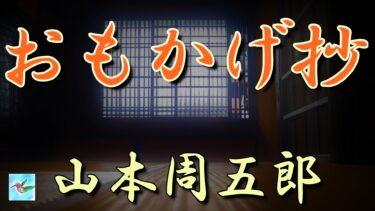 おもかげ抄

山本周五郎